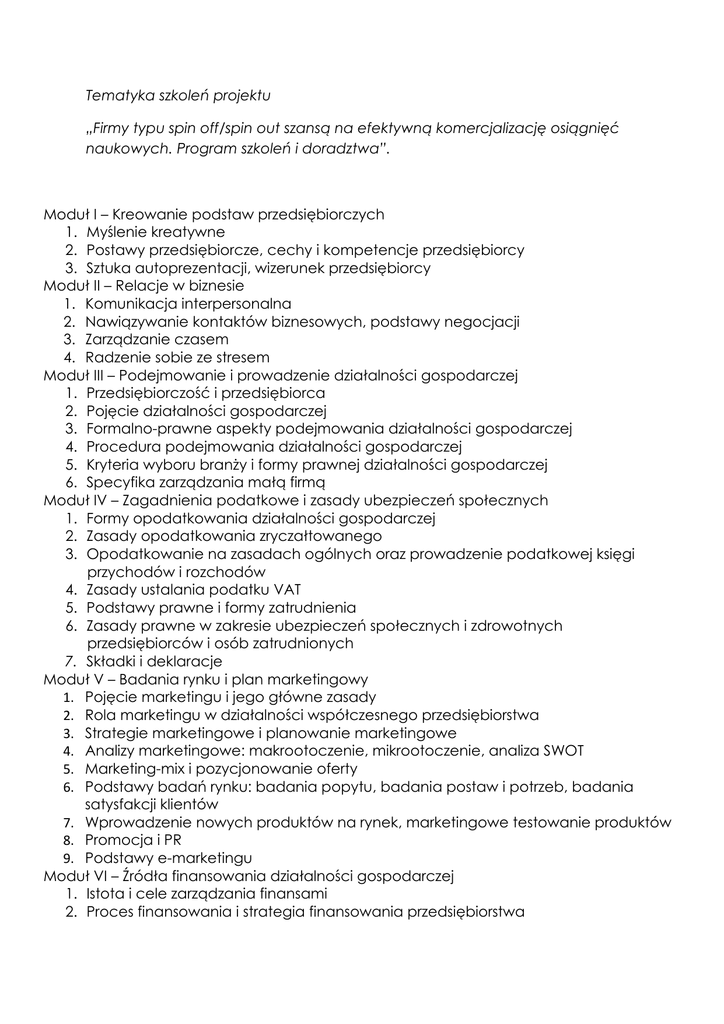 Tematyka szkoleń projektu

„Firmy typu spin off/spin out szansą na efektywną komercjalizację osiągnięć naukowych. Program szkoleń i doradztwa".

Moduł I – Kreowanie podstaw przedsiębiorczych
1. Myślenie kreatywne
2. Postawy przedsiębiorcze, cechy i kompetencje przedsiębiorcy
3. Sztuka autoprezentacji, wizerunek przedsiębiorcy
Moduł II – Relacje w biznesie
1. Komunikacja interpersonalna
2. Nawiązywanie kontaktów biznesowych, podstawy negocjacji
3. Zarządzanie czasem
4. Radzenie sobie ze stresem
Moduł III – Podejmowanie i prowadzenie działalności gospodarczej
1. Przedsiębiorczość i przedsiębiorca
2. Pojęcie działalności gospodarczej
3. Formalno-prawne aspekty podejmowania działalności gospodarczej
4. Procedura podejmowania działalności gospodarczej
5. Kryteria wyboru branży i formy prawnej działalności gospodarczej
6. Specyfika zarządzania małą firmą
Moduł IV – Zagadnienia podatkowe i zasady ubezpieczeń społecznych
1. Formy opodatkowania działalności gospodarczej
2. Zasady opodatkowania zryczałtowanego
3. Opodatkowanie na zasadach ogólnych oraz prowadzenie podatkowej księgi przychodów i rozchodów
4. Zasady ustalania podatku VAT
5. Podstawy prawne i formy zatrudnienia
6. Zasady prawne w zakresie ubezpieczeń społecznych i zdrowotnych przedsiębiorców i osób zatrudnionych
7. Składki i deklaracje
Moduł V – Badania rynku i plan marketingowy
1. Pojęcie marketingu i jego główne zasady
2. Rola marketingu w działalności współczesnego przedsiębiorstwa
3. Strategie marketingowe i planowanie marketingowe
4. Analizy marketingowe: makrootoczenie, mikrootoczenie, analiza SWOT
5. Marketing-mix i pozycjonowanie oferty
6. Podstawy badań rynku: badania popytu, badania postaw i potrzeb, badania satysfakcji klientów
7. Wprowadzenie nowych produktów na rynek, marketingowe testowanie produktów
8. Promocja i PR
9. Podstawy e-marketingu
Moduł VI – Źródła finansowania działalności gospodarczej
1. Istota i cele zarządzania finansami
2. Proces finansowania i strategia finansowania przedsiębiorstwa